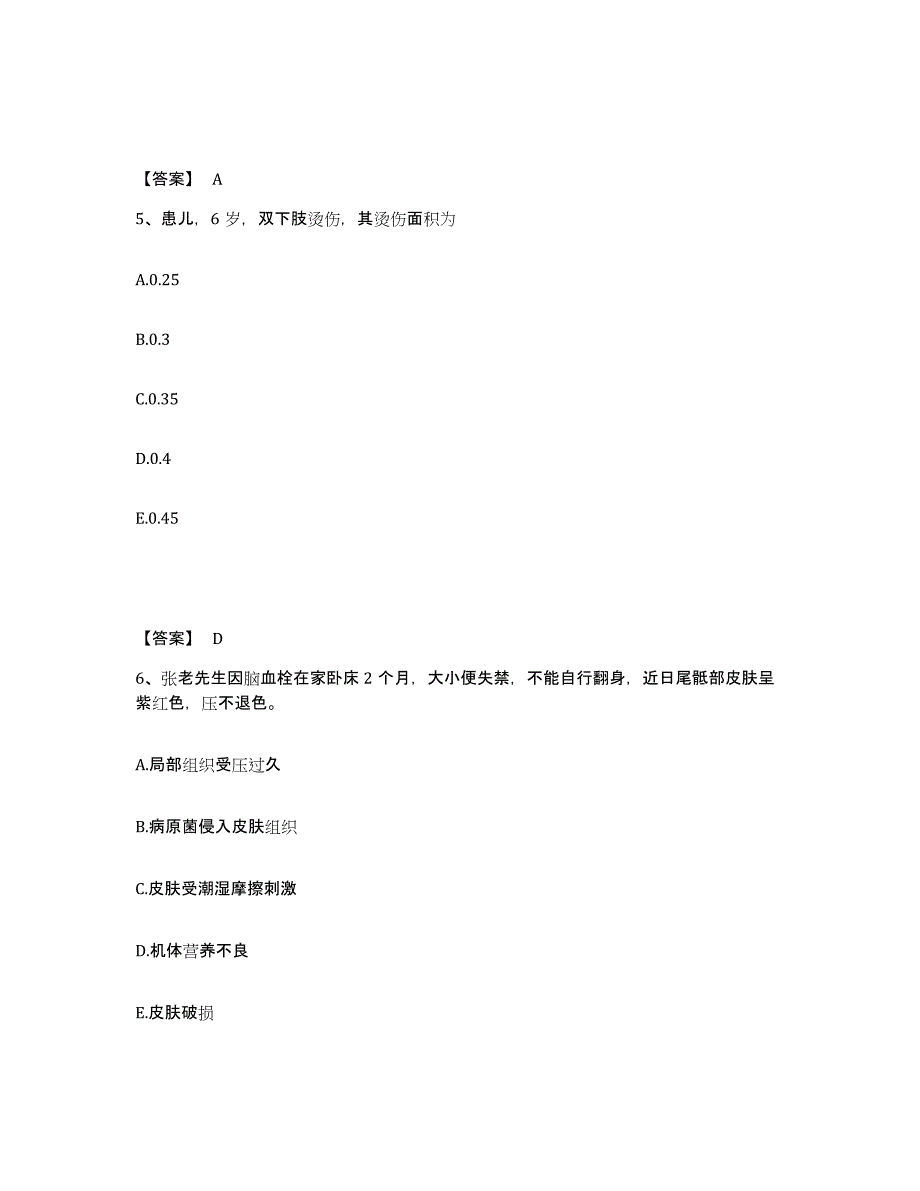 【答案】 A

5、患儿，6 岁，双下肢烫伤，其烫伤面积为

A.0.25

B.0.3

C.0.35

D.0.4

E.0.45

【答案】 D

6、张老先生因脑血栓在家卧床 2 个月，大小便失禁，不能自行翻身，近日尾骶部皮肤呈紫红色，压不退色。

A.局部组织受压过久

B.病原菌侵入皮肤组织

C.皮肤受潮湿摩擦刺激

D.机体营养不良

E.皮肤破损